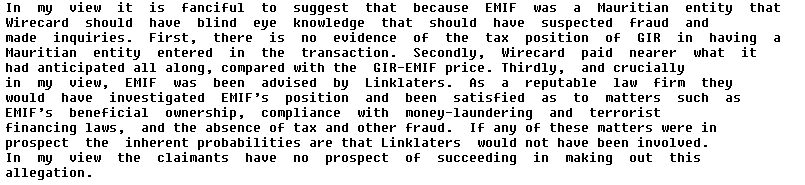 In my view it is fanciful to suggest that because EMIF was a Mauritian entity that Wirecard should have blind eye knowledge that should have suspected fraud and made inquiries. First, there is no evidence of the tax position of GIR in having a Mauritian entity entered in the transaction. Secondly, Wirecard paid nearer what it had anticipated all along, compared with the GIR-EMIF price. Thirdly, and crucially in my view, EMIF was been advised by Linklaters. As a reputable law firm they would have investigated EMIF's position and been satisfied as to matters such as EMIF's beneficial ownership, compliance with money-laundering and terrorist financing laws, and the absence of tax and other fraud. If any of these matters were in prospect the inherent probabilities are that Linklaters would not have been involved.
In my view the claimants have no prospect of succeeding in making out this allegation.